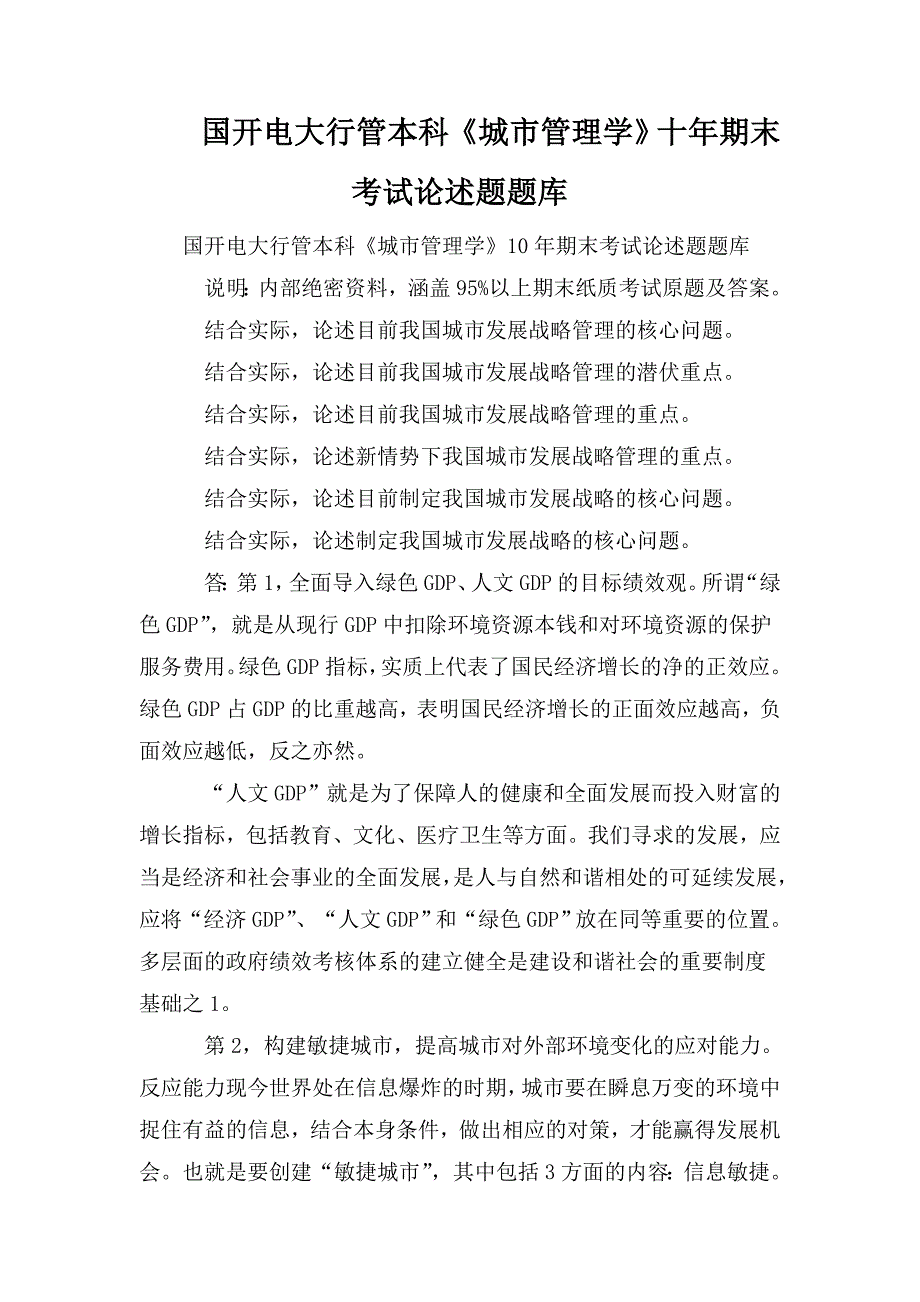 国开电大行管本科《城市管理学》十年期末考试论述题题库

国开电大行管本科《城市管理学》10年期末考试论述题题库

说明：内部绝密资料，涵盖95%以上期末纸质考试原题及答案。

结合实际，论述目前我国城市发展战略管理的核心问题。

结合实际，论述目前我国城市发展战略管理的潜伏重点。

结合实际，论述目前我国城市发展战略管理的重点。

结合实际，论述新情势下我国城市发展战略管理的重点。

结合实际，论述目前制定我国城市发展战略的核心问题。

结合实际，论述制定我国城市发展战略的核心问题。

答：第1，全面导入绿色GDP、人文GDP的目标绩效观。所谓“绿色GDP”，就是从现行GDP中扣除环境资源本钱和对环境资源的保护服务费用。绿色GDP指标，实质上代表了国民经济增长的净的正效应。绿色GDP占GDP的比重越高，表明国民经济增长的正面效应越高，负面效应越低，反之亦然。

“人文GDP”就是为了保障人的健康和全面发展而投入财富的增长指标，包括教育、文化、医疗卫生等方面。我们寻求的发展，应当是经济和社会事业的全面发展，是人与自然和谐相处的可延续发展，应将“经济GDP”、“人文GDP”和“绿色GDP”放在同等重要的位置。多层面的政府绩效考核体系的建立健全是建设和谐社会的重要制度基础之1。

第2，构建敏捷城市，提高城市对外部环境变化的应对能力。反应能力现今世界处在信息爆炸的时期，城市要在瞬息万变的环境中捉住有益的信息，结合本身条件，做出相应的对策，才能赢得发展机会。也就是要创建“敏捷城市”，其中包括3方面的内容：信息敏捷。